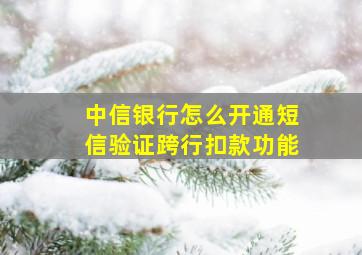 中信银行怎么开通短信验证跨行扣款功能